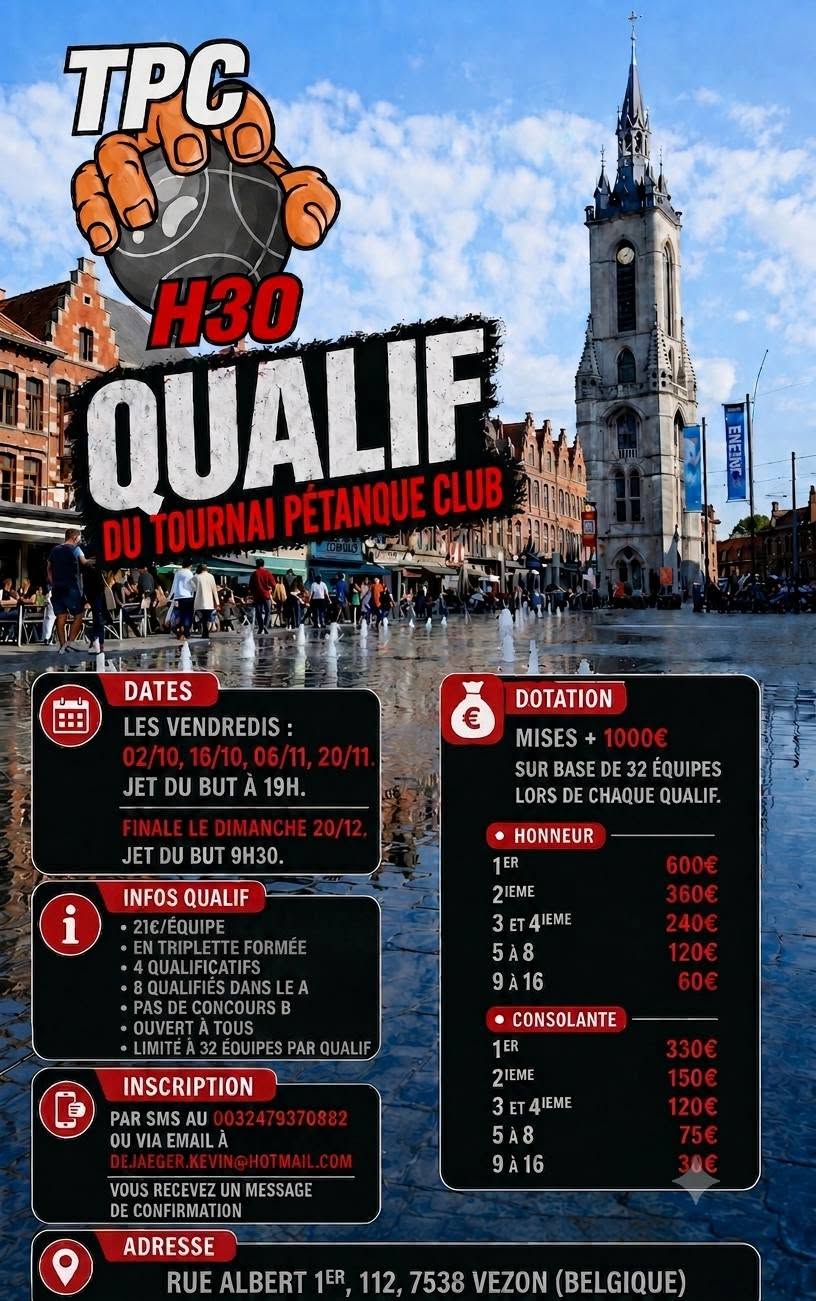 TPC
H30

QUALIF
DU TOURNAI PÉTANQUE CLUB

DATES
LES VENDREDIS :
02/10, 16/10, 06/11, 20/11.
JET DU BUT À 19H.
FINALE LE DIMANCHE 20/12.
JET DU BUT 9H30.

INFOS QUALIF
• 21€/ÉQUIPE
• EN TRIPLETTE FORMÉE
• 4 QUALIFICATIFS
• 8 QUALIFIÉS DANS LE A
• PAS DE CONCOURS B
• OUVERT À TOUS
• LIMITÉ À 32 ÉQUIPES PAR QUALIF

INSCRIPTION
PAR SMS AU 0032479370882
OU VIA EMAIL À
DEJAEGER.KEVIN@HOTMAIL.COM
VOUS RECEVEZ UN MESSAGE DE CONFIRMATION

DOTATION
MISES + 1000€
SUR BASE DE 32 ÉQUIPES LORS DE CHAQUE QUALIF.

• HONNEUR
1ER 600€
2IEME 360€
3 ET 4IEME 240€
5 À 8 120€
9 À 16 60€

• CONSOLANTE
1ER 330€
2IEME 150€
3 ET 4IEME 120€
5 À 8 75€
9 À 16 30€

ADRESSE
RUE ALBERT 1ER, 112, 7538 VEZON (BELGIQUE)